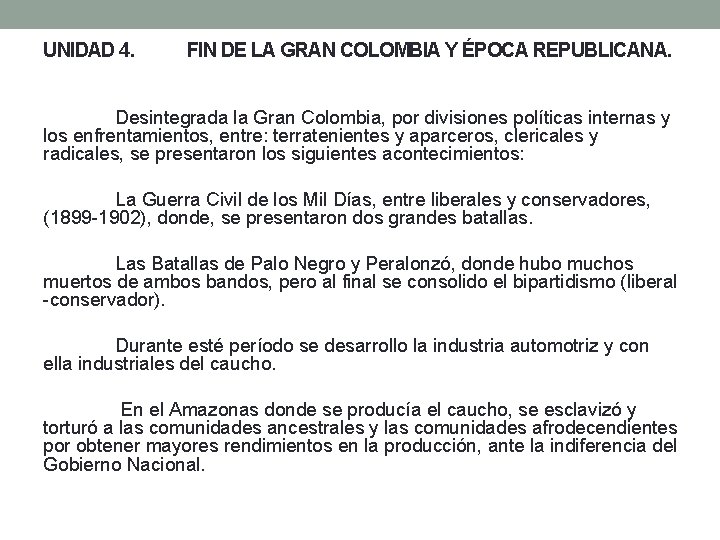 UNIDAD 4. FIN DE LA GRAN COLOMBIA Y ÉPOCA REPUBLICANA.

Desintegrada la Gran Colombia, por divisiones políticas internas y los enfrentamientos, entre: terratenientes y aparceros, clericales y radicales, se presentaron los siguientes acontecimientos:

La Guerra Civil de los Mil Días, entre liberales y conservadores, (1899-1902), donde, se presentaron dos grandes batallas.

Las Batallas de Palo Negro y Peralonzó, donde hubo muchos muertos de ambos bandos, pero al final se consolido el bipartidismo (liberal -conservador).

Durante esté período se desarrollo la industria automotriz y con ella industriales del caucho.

En el Amazonas donde se producía el caucho, se esclavizó y torturó a las comunidades ancestrales y las comunidades afrodecendientes por obtener mayores rendimientos en la producción, ante la indiferencia del Gobierno Nacional.